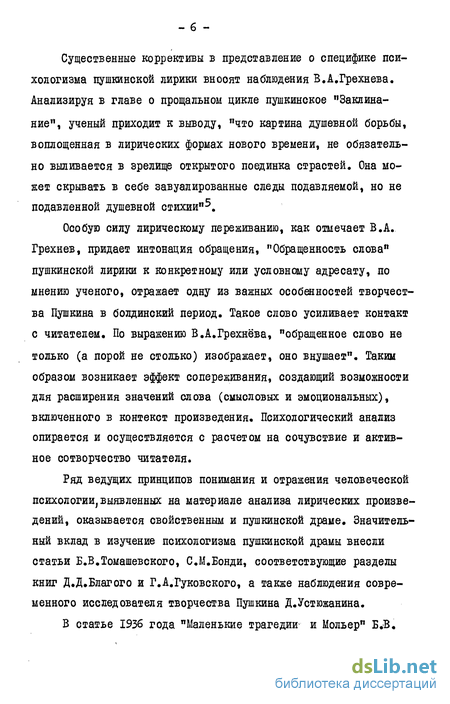 - 6 -

Существенные коррективы в представление о специфике психологизма пушкинской лирики вносят наблюдения В.А.Грехнева. Анализируя в главе о прощальном цикле пушкинское "Заклинание", ученый приходит к выводу, "что картина душевной борьбы, воплощенная в лирических формах нового времени, не обязательно выливается в зрелище открытого поединка страстей. Она может скрывать в себе завуалированные следы подавляемой, но не подавленной душевной стихии"$^5$.

Особую силу лирическому переживанию, как отмечает В.А. Грехнев, придает интонация обращения, "Обращенность слова" пушкинской лирики к конкретному или условному адресату, по мнению ученого, отражает одну из важных особенностей творчества Пушкина в болдинский период. Такое слово усиливает контакт с читателем. По выражению В.А.Грехнёва, "обращенное слово не только (а порой не столько) изображает, оно внушает". Таким образом возникает эффект сопереживания, создающий возможности для расширения значений слова (смысловых и эмоциональных), включенного в контекст произведения. Психологический анализ опирается и осуществляется с расчетом на сочувствие и активное сотворчество читателя.

Ряд ведущих принципов понимания и отражения человеческой психологии,выявленных на материале анализа лирических произведений, оказывается свойственным и пушкинской драме. Значительный вклад в изучение психологизма пушкинской драмы внесли статьи Б.В.Томашевского, С.М.Бонди, соответствующие разделы книг Д.Д.Благого и Г.А.Гуковского, а также наблюдения современного исследователя творчества Пушкина Д.Устюжанина.

В статье 1936 года "Маленькие трагедии и Мольер" Б.В.

dsLib.net
библиотека диссертаций